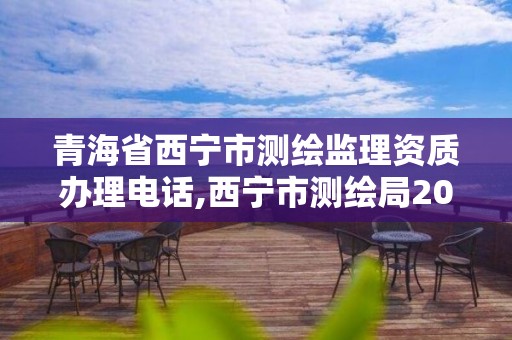 青海省西宁市测绘监理资质办理电话,西宁市测绘局20